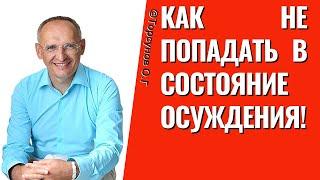 @Торсунов О.Г

КАК НЕ ПОПАДАТЬ В СОСТОЯНИЕ ОСУЖДЕНИЯ!